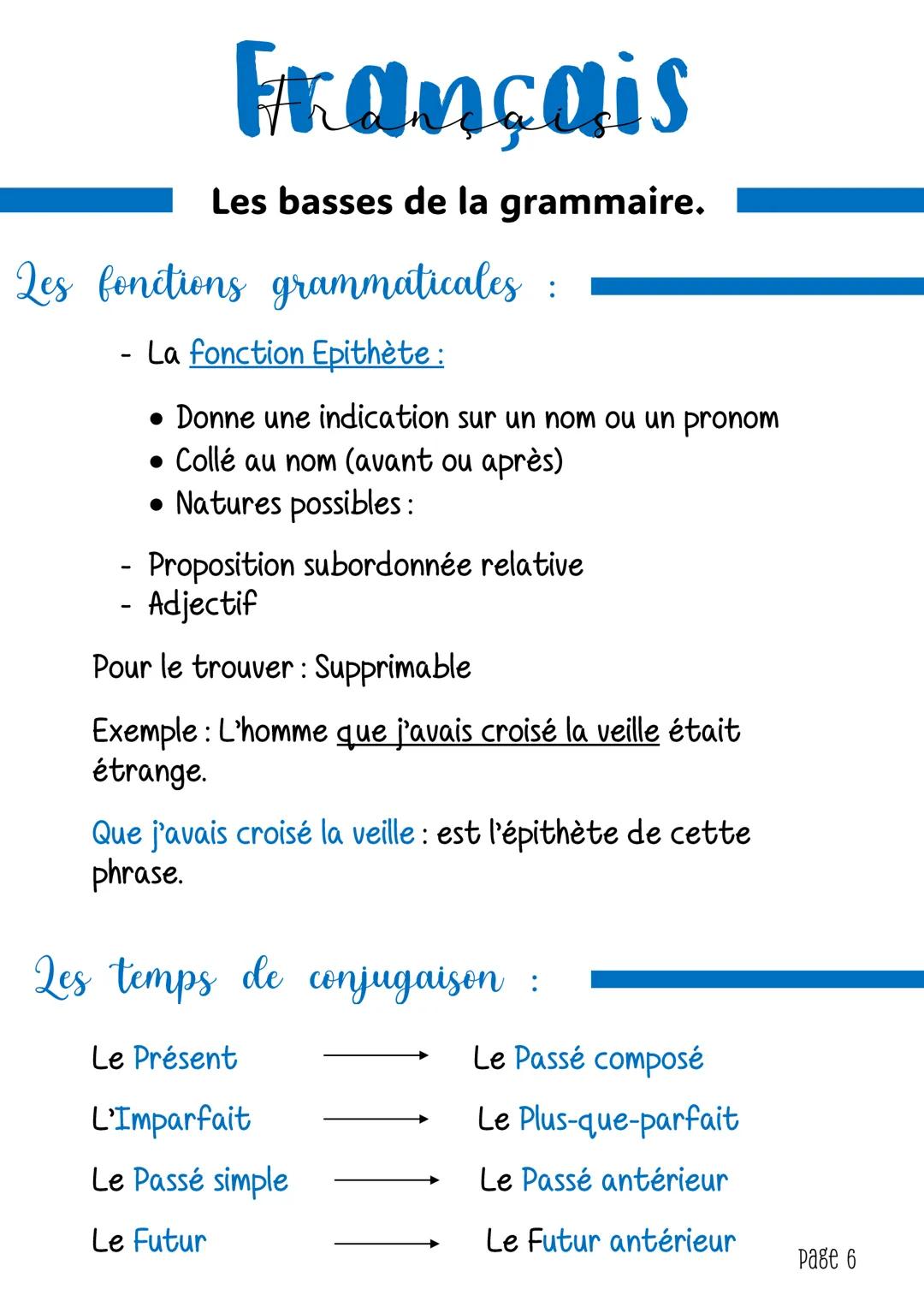 Français
Français

Les basses de la grammaire.

Les fonctions grammaticales :

- La fonction Epithète :

• Donne une indication sur un nom ou un pronom
• Collé au nom (avant ou après)
• Natures possibles :

- Proposition subordonnée relative
- Adjectif

Pour le trouver : Supprimable

Exemple : L'homme que j'avais croisé la veille était étrange.

Que j'avais croisé la veille : est l'épithète de cette phrase.

Les temps de conjugaison :

Le Présent → Le Passé composé

L'Imparfait → Le Plus-que-parfait

Le Passé simple → Le Passé antérieur

Le Futur → Le Futur antérieur

Page 6